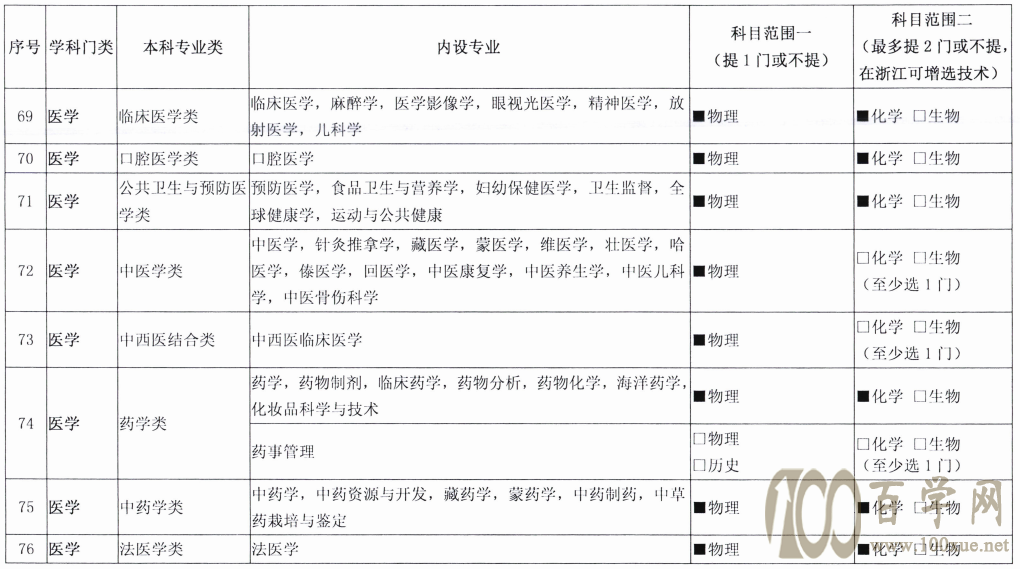 | 序号 | 学科门类 | 本科专业类 | 内设专业 | 科目范围一（提1门或不提） | 科目范围二（最多提2门或不提，在浙江可增选技术） |
|---|---|---|---|---|---|
| 69 | 医学 | 临床医学类 | 临床医学，麻醉学，医学影像学，眼视光医学，精神医学，放射医学，儿科学 | ■物理 | ■化学 □生物 |
| 70 | 医学 | 口腔医学类 | 口腔医学 | ■物理 | ■化学 □生物 |
| 71 | 医学 | 公共卫生与预防医学类 | 预防医学，食品卫生与营养学，妇幼保健医学，卫生监督，全球健康学，运动与公共健康 | ■物理 | ■化学 □生物 |
| 72 | 医学 | 中医学类 | 中医学，针灸推拿学，藏医学，蒙医学，维医学，壮医学，哈医学，傣医学，回医学，中医康复学，中医养生学，中医儿科学，中医骨伤科学 | ■物理 | □化学 □生物（至少选1门） |
| 73 | 医学 | 中西医结合类 | 中西医临床医学 | ■物理 | □化学 □生物（至少选1门） |
| 74 | 医学 | 药学类 | 药学，药物制剂，临床药学，药物分析，药物化学，海洋药学，化妆品科学与技术 | ■物理 | ■化学 □生物 |
|  |  |  | 药事管理 | □物理 □历史 | □化学 □生物（至少选1门） |
| 75 | 医学 | 中药学类 | 中药学，中药资源与开发，藏药学，蒙药学，中药制药，中草药栽培与鉴定 | ■物理 | ■化学 □生物 |
| 76 | 医学 | 法医学类 | 法医学 | ■物理 | ■化学 □生物 |

100 百学网
www.100xue.net